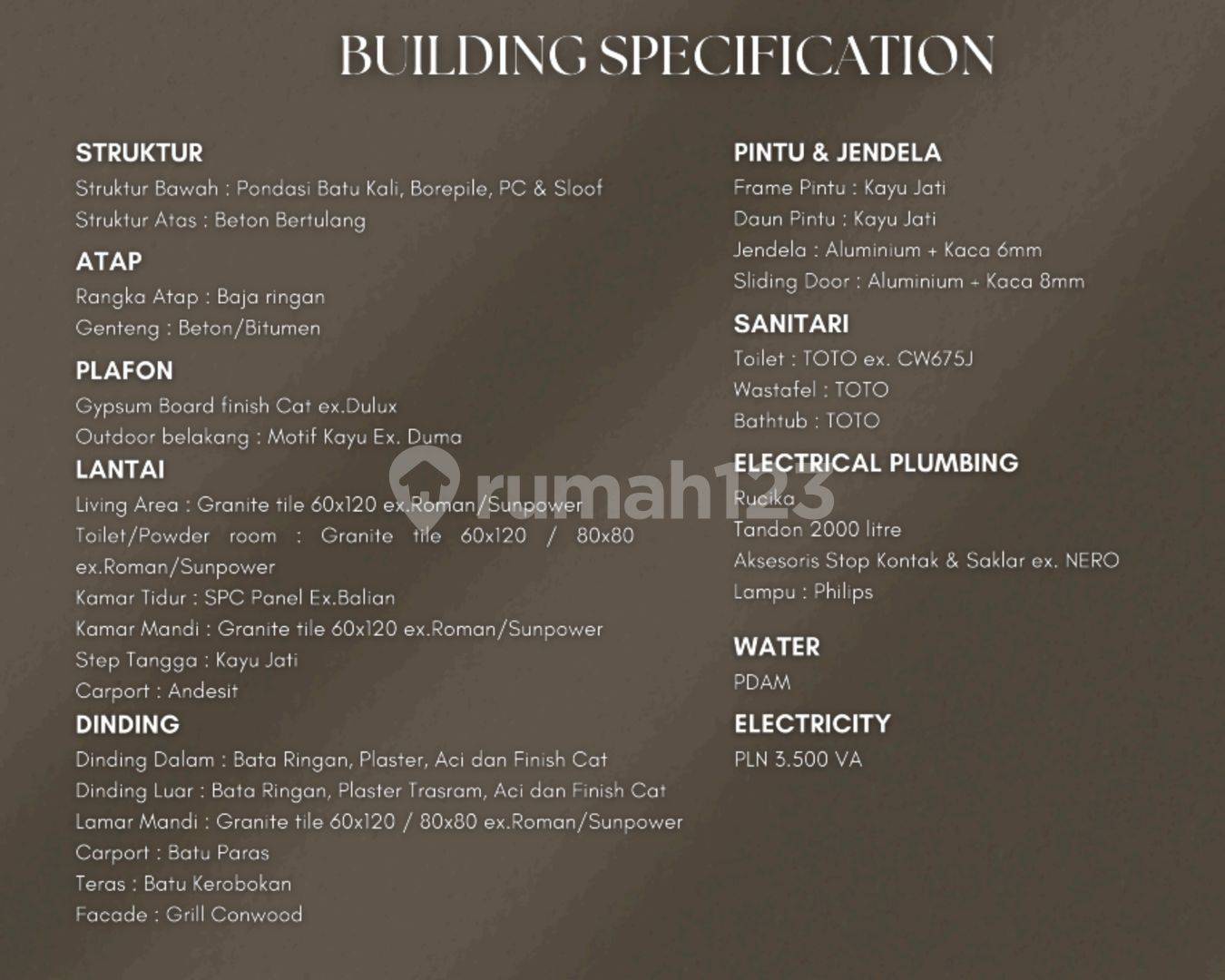 BUILDING SPECIFICATION

STRUKTUR
Struktur Bawah : Pondasi Batu Kali, Borepile, PC & Sloof
Struktur Atas : Beton Bertulang

ATAP
Rangka Atap : Baja ringan
Genteng : Beton/Bitumen

PLAFON
Gypsum Board finish Cat ex.Dulux
Outdoor belakang : Motif Kayu Ex. Duma

LANTAI
Living Area : Granite tile 60x120 ex.Roman/Sunpower
Toilet/Powder room : Granite tile 60x120 / 80x80 ex.Roman/Sunpower
Kamar Tidur : SPC Panel Ex.Balian
Kamar Mandi : Granite tile 60x120 ex.Roman/Sunpower
Step Tangga : Kayu Jati
Carport : Andesit

DINDING
Dinding Dalam : Bata Ringan, Plaster, Aci dan Finish Cat
Dinding Luar : Bata Ringan, Plaster Trasram, Aci dan Finish Cat
Lamar Mandi : Granite tile 60x120 / 80x80 ex.Roman/Sunpower
Carport : Batu Paras
Teras : Batu Kerobokan
Facade : Grill Conwood

PINTU & JENDELA
Frame Pintu : Kayu Jati
Daun Pintu : Kayu Jati
Jendela : Aluminium + Kaca 6mm
Sliding Door : Aluminium + Kaca 8mm

SANITARI
Toilet : TOTO ex. CW675J
Wastafel : TOTO
Bathtub : TOTO

ELECTRICAL PLUMBING
Rucika
Tandon 2000 litre
Aksesoris Stop Kontak & Saklar ex. NERO
Lampu : Philips

WATER
PDAM

ELECTRICITY
PLN 3.500 VA

rumah123